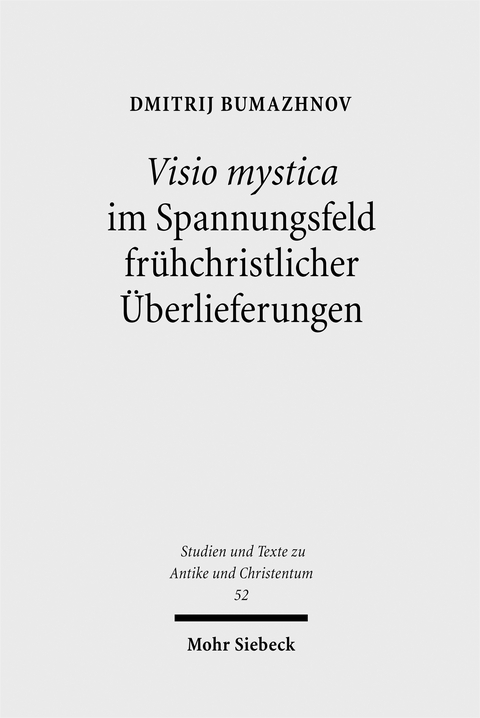 DMITRIJ BUMAZHNOV

Visio mystica im Spannungsfeld frühchristlicher Überlieferungen

Studien und Texte zu Antike und Christentum
52

Mohr Siebeck